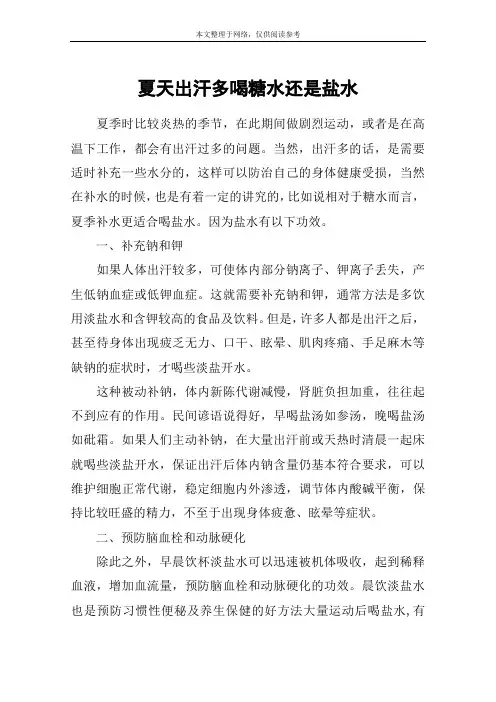 本文整理于网络，仅供阅读参考

夏天出汗多喝糖水还是盐水

夏季时比较炎热的季节，在此期间做剧烈运动，或者是在高温下工作，都会有出汗过多的问题。当然，出汗多的话，是需要适时补充一些水分的，这样可以防治自己的身体健康受损，当然在补水的时候，也是有着一定的讲究的，比如说相对于糖水而言，夏季补水更适合喝盐水。因为盐水有以下功效。

一、补充钠和钾

如果人体出汗较多，可使体内部分钠离子、钾离子丢失，产生低钠血症或低钾血症。这就需要补充钠和钾，通常方法是多饮用淡盐水和含钾较高的食品及饮料。但是，许多人都是出汗之后，甚至待身体出现疲乏无力、口干、眩晕、肌肉疼痛、手足麻木等缺钠的症状时，才喝些淡盐开水。

这种被动补钠，体内新陈代谢减慢，肾脏负担加重，往往起不到应有的作用。民间谚语说得好，早喝盐汤如参汤，晚喝盐汤如砒霜。如果人们主动补钠，在大量出汗前或天热时清晨一起床就喝些淡盐开水，保证出汗后体内钠含量仍基本符合要求，可以维护细胞正常代谢，稳定细胞内外渗透，调节体内酸碱平衡，保持比较旺盛的精力，不至于出现身体疲惫、眩晕等症状。

二、预防脑血栓和动脉硬化

除此之外，早晨饮杯淡盐水可以迅速被机体吸收，起到稀释血液，增加血流量，预防脑血栓和动脉硬化的功效。晨饮淡盐水也是预防习惯性便秘及养生保健的好方法大量运动后喝盐水，有